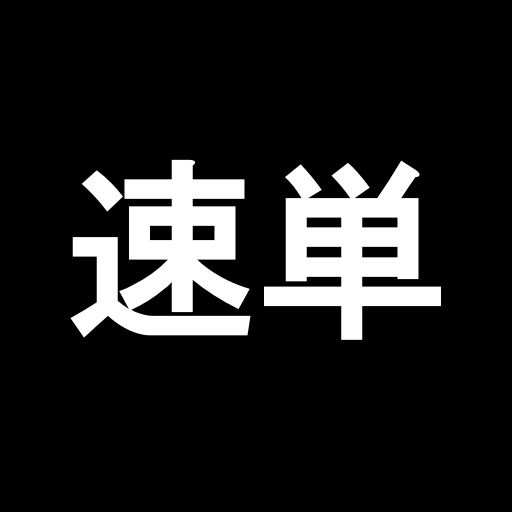 速単